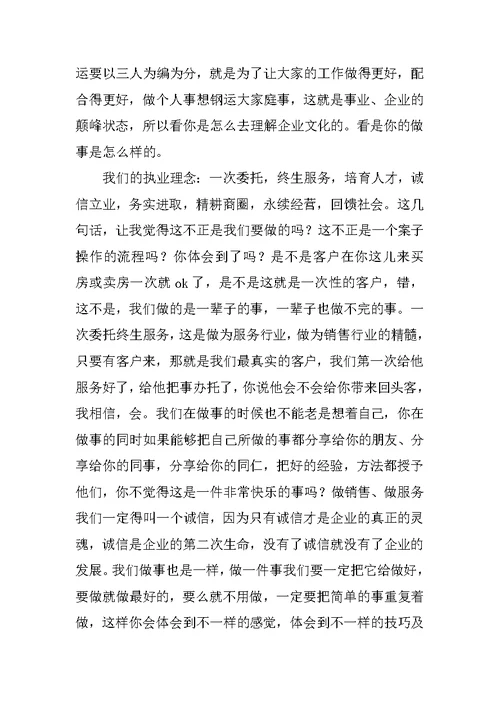 运要以三人为编为分，就是为了让大家的工作做得更好，配合得更好，做个人事想钢运大家庭事，这就是事业、企业的颠峰状态，所以看你是怎么去理解企业文化的。看是你的做事是怎么样的。

我们的执业理念：一次委托，终生服务，培育人才，诚信立业，务实进取，精耕商圈，永续经营，回馈社会。这几句话，让我觉得这不正是我们要做的吗？这不正是一个案子操作的流程吗？你体会到了吗？是不是客户在你这儿来买房或卖房一次就 ok 了，是不是这就是一次性的客户，错，这不是，我们做的是一辈子的事，一辈子也做不完的事。一次委托终生服务，这是做为服务行业，做为销售行业的精髓，只要有客户来，那就是我们最真实的客户，我们第一次给他服务好了，给他把事办托了，你说他会不会给你带来回头客，我相信，会。我们在做事的时侯也不能老是想着自己，你在做事的同时如果能够把自己所做的事都分享给你的朋友、分享给你的同事，分享给你的同仁，把好的经验，方法都授予他们，你不觉得这是一件非常快乐的事吗？做销售、做服务我们一定得叫一个诚信，因为只有诚信才是企业的真正的灵魂，诚信是企业的第二次生命，没有了诚信就没有了企业的发展。我们做事也是一样，做一件事我们要一定把它给做好，要做就做最好的，要么就不用做，一定要把简单的事重复着做，这样你会体会到不一样的感觉，体会到不一样的技巧及